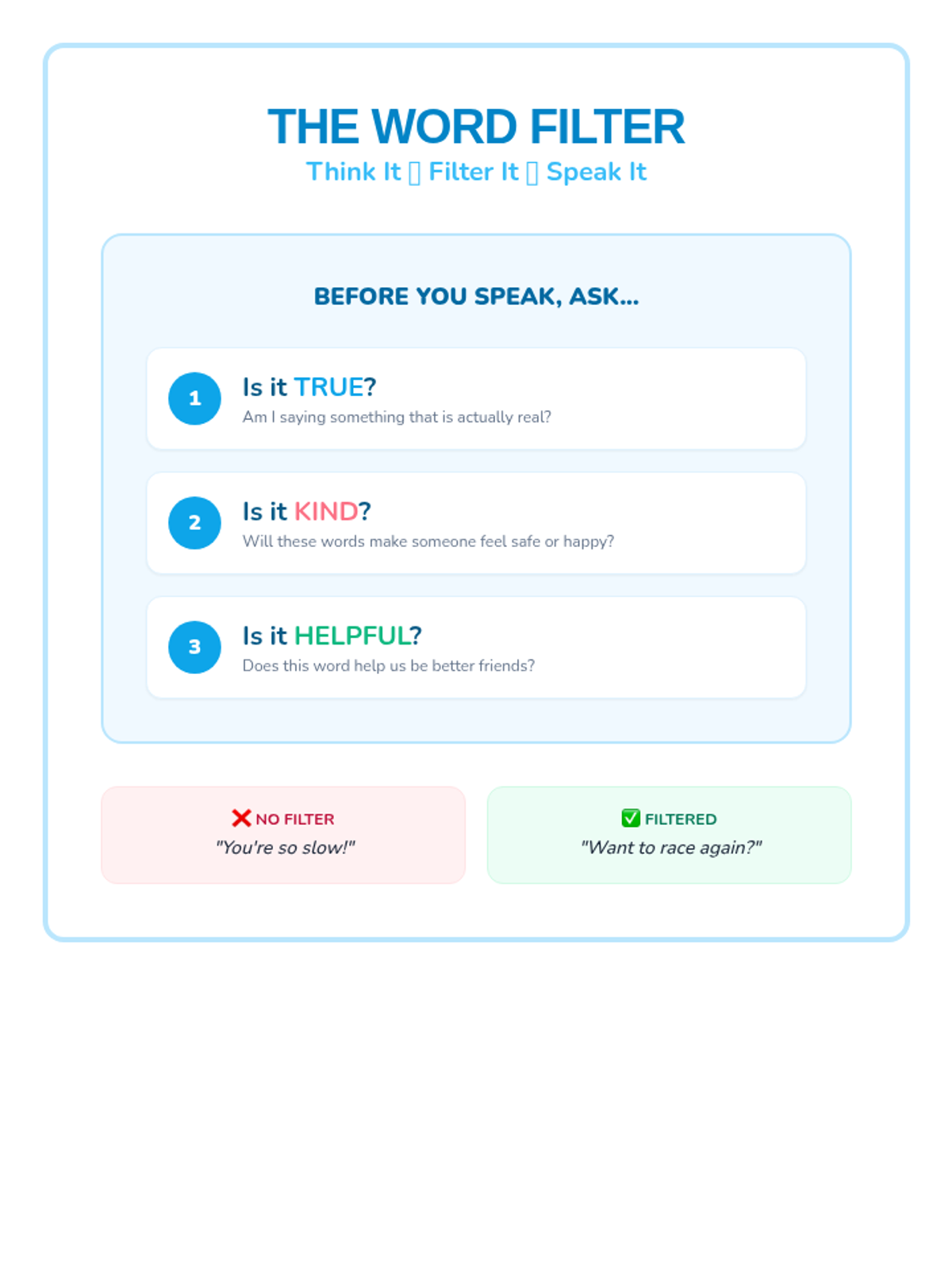 THE WORD FILTER
Think It ▯ Filter It ▯ Speak It

BEFORE YOU SPEAK, ASK...

1 Is it TRUE?
Am I saying something that is actually real?

2 Is it KIND?
Will these words make someone feel safe or happy?

3 Is it HELPFUL?
Does this word help us be better friends?

❌ NO FILTER
"You're so slow!"

✅ FILTERED
"Want to race again?"